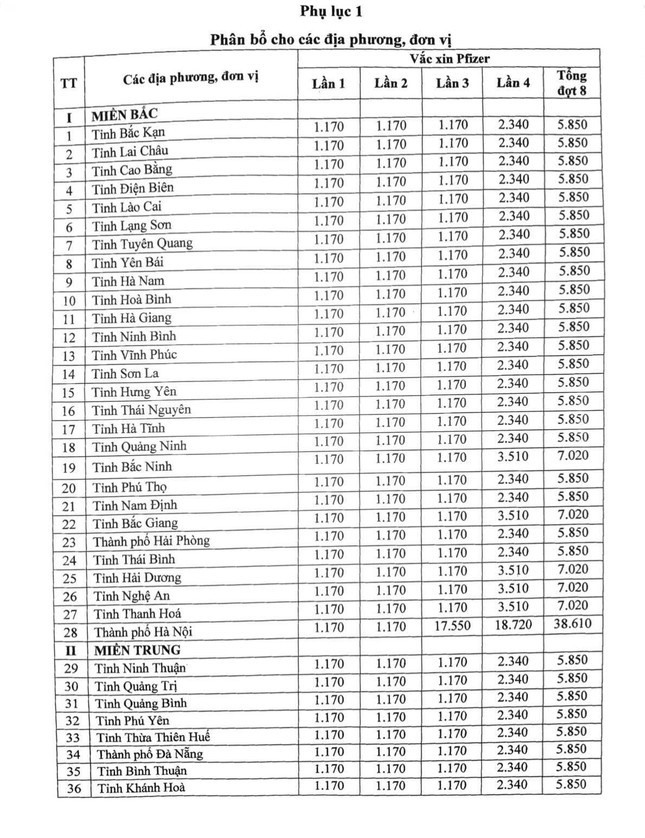 Phụ lục 1

Phân bổ cho các địa phương, đơn vị

| TT | Các địa phương, đơn vị | Vắc xin Pfizer | | | | |
|---|---|---|---|---|---|---|
| | | Lần 1 | Lần 2 | Lần 3 | Lần 4 | Tổng đợt 8 |
| I | MIỀN BẮC | | | | | |
| 1 | Tỉnh Bắc Kạn | 1.170 | 1.170 | 1.170 | 2.340 | 5.850 |
| 2 | Tỉnh Lai Châu | 1.170 | 1.170 | 1.170 | 2.340 | 5.850 |
| 3 | Tỉnh Cao Bằng | 1.170 | 1.170 | 1.170 | 2.340 | 5.850 |
| 4 | Tỉnh Điện Biên | 1.170 | 1.170 | 1.170 | 2.340 | 5.850 |
| 5 | Tỉnh Lào Cai | 1.170 | 1.170 | 1.170 | 2.340 | 5.850 |
| 6 | Tỉnh Lạng Sơn | 1.170 | 1.170 | 1.170 | 2.340 | 5.850 |
| 7 | Tỉnh Tuyên Quang | 1.170 | 1.170 | 1.170 | 2.340 | 5.850 |
| 8 | Tỉnh Yên Bái | 1.170 | 1.170 | 1.170 | 2.340 | 5.850 |
| 9 | Tỉnh Hà Nam | 1.170 | 1.170 | 1.170 | 2.340 | 5.850 |
| 10 | Tỉnh Hoà Bình | 1.170 | 1.170 | 1.170 | 2.340 | 5.850 |
| 11 | Tỉnh Hà Giang | 1.170 | 1.170 | 1.170 | 2.340 | 5.850 |
| 12 | Tỉnh Ninh Bình | 1.170 | 1.170 | 1.170 | 2.340 | 5.850 |
| 13 | Tỉnh Vĩnh Phúc | 1.170 | 1.170 | 1.170 | 2.340 | 5.850 |
| 14 | Tỉnh Sơn La | 1.170 | 1.170 | 1.170 | 2.340 | 5.850 |
| 15 | Tỉnh Hưng Yên | 1.170 | 1.170 | 1.170 | 2.340 | 5.850 |
| 16 | Tỉnh Thái Nguyên | 1.170 | 1.170 | 1.170 | 2.340 | 5.850 |
| 17 | Tỉnh Hà Tĩnh | 1.170 | 1.170 | 1.170 | 2.340 | 5.850 |
| 18 | Tỉnh Quảng Ninh | 1.170 | 1.170 | 1.170 | 2.340 | 5.850 |
| 19 | Tỉnh Bắc Ninh | 1.170 | 1.170 | 1.170 | 3.510 | 7.020 |
| 20 | Tỉnh Phú Thọ | 1.170 | 1.170 | 1.170 | 2.340 | 5.850 |
| 21 | Tỉnh Nam Định | 1.170 | 1.170 | 1.170 | 2.340 | 5.850 |
| 22 | Tỉnh Bắc Giang | 1.170 | 1.170 | 1.170 | 3.510 | 7.020 |
| 23 | Thành phố Hải Phòng | 1.170 | 1.170 | 1.170 | 2.340 | 5.850 |
| 24 | Tỉnh Thái Bình | 1.170 | 1.170 | 1.170 | 2.340 | 5.850 |
| 25 | Tỉnh Hải Dương | 1.170 | 1.170 | 1.170 | 3.510 | 7.020 |
| 26 | Tỉnh Nghệ An | 1.170 | 1.170 | 1.170 | 3.510 | 7.020 |
| 27 | Tỉnh Thanh Hoá | 1.170 | 1.170 | 1.170 | 3.510 | 7.020 |
| 28 | Thành phố Hà Nội | 1.170 | 1.170 | 17.550 | 18.720 | 38.610 |
| II | MIỀN TRUNG | | | | | |
| 29 | Tỉnh Ninh Thuận | 1.170 | 1.170 | 1.170 | 2.340 | 5.850 |
| 30 | Tỉnh Quảng Trị | 1.170 | 1.170 | 1.170 | 2.340 | 5.850 |
| 31 | Tỉnh Quảng Bình | 1.170 | 1.170 | 1.170 | 2.340 | 5.850 |
| 32 | Tỉnh Phú Yên | 1.170 | 1.170 | 1.170 | 2.340 | 5.850 |
| 33 | Tỉnh Thừa Thiên Huế | 1.170 | 1.170 | 1.170 | 2.340 | 5.850 |
| 34 | Thành phố Đà Nẵng | 1.170 | 1.170 | 1.170 | 2.340 | 5.850 |
| 35 | Tỉnh Bình Thuận | 1.170 | 1.170 | 1.170 | 2.340 | 5.850 |
| 36 | Tỉnh Khánh Hoà | 1.170 | 1.170 | 1.170 | 2.340 | 5.850 |